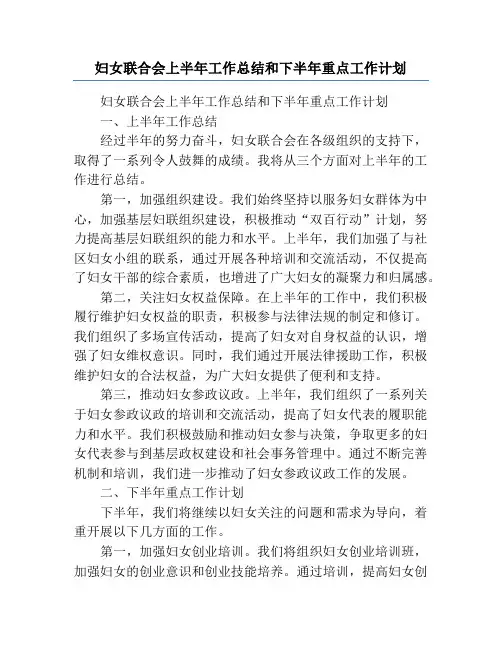 妇女联合会上半年工作总结和下半年重点工作计划

妇女联合会上半年工作总结和下半年重点工作计划

一、上半年工作总结

经过半年的努力奋斗，妇女联合会在各级组织的支持下，取得了一系列令人鼓舞的成绩。我将从三个方面对上半年的工作进行总结。

第一，加强组织建设。我们始终坚持以服务妇女群体为中心，加强基层妇联组织建设，积极推动“双百行动”计划，努力提高基层妇联组织的能力和水平。上半年，我们加强了与社区妇女小组的联系，通过开展各种培训和交流活动，不仅提高了妇女干部的综合素质，也增进了广大妇女的凝聚力和归属感。

第二，关注妇女权益保障。在上半年的工作中，我们积极履行维护妇女权益的职责，积极参与法律法规的制定和修订。我们组织了多场宣传活动，提高了妇女对自身权益的认识，增强了妇女维权意识。同时，我们通过开展法律援助工作，积极维护妇女的合法权益，为广大妇女提供了便利和支持。

第三，推动妇女参政议政。上半年，我们组织了一系列关于妇女参政议政的培训和交流活动，提高了妇女代表的履职能力和水平。我们积极鼓励和推动妇女参与决策，争取更多的妇女代表参与到基层政权建设和社会事务管理中。通过不断完善机制和培训，我们进一步推动了妇女参政议政工作的发展。

二、下半年重点工作计划

下半年，我们将继续以妇女关注的问题和需求为导向，着重开展以下几方面的工作。

第一，加强妇女创业培训。我们将组织妇女创业培训班，加强妇女的创业意识和创业技能培养。通过培训，提高妇女创